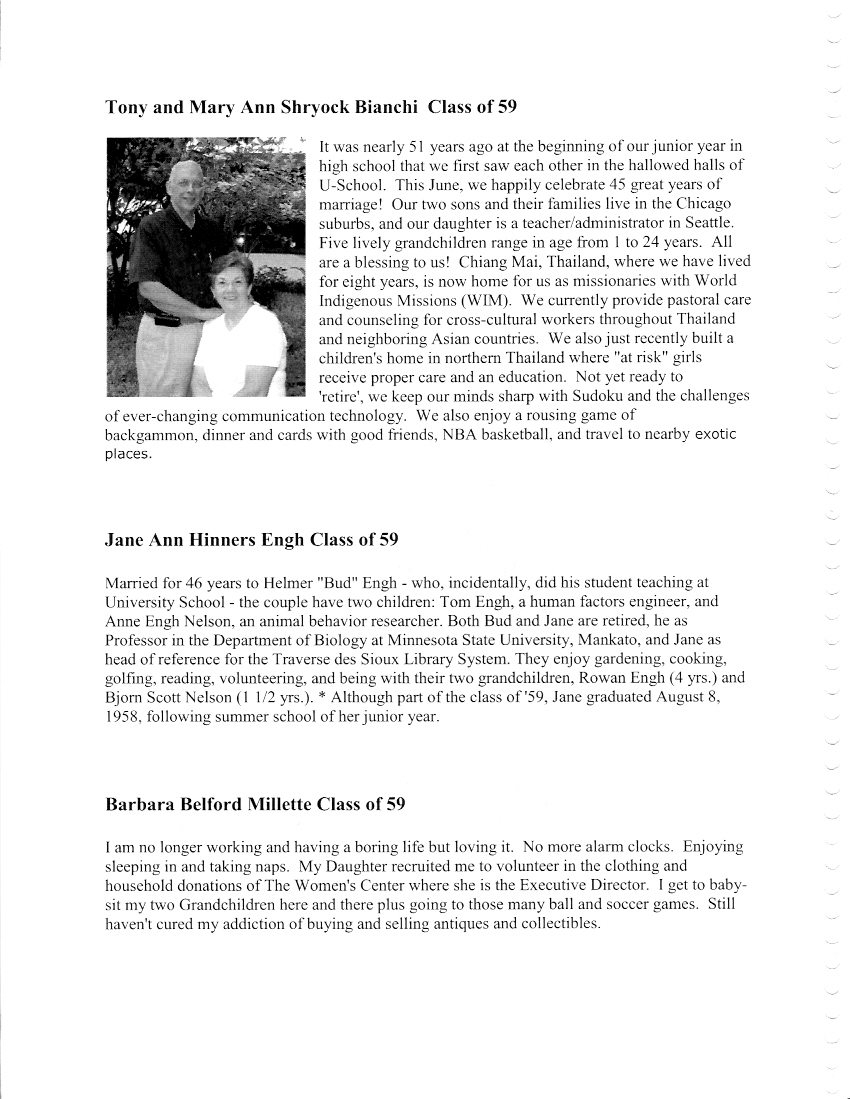 Tony and Mary Ann Shryock Bianchi Class of 59

It was nearly 51 years ago at the beginning of our junior year in high school that we first saw each other in the hallowed halls of U-School. This June, we happily celebrate 45 great years of marriage! Our two sons and their families live in the Chicago suburbs, and our daughter is a teacher/administrator in Seattle. Five lively grandchildren range in age from 1 to 24 years. All are a blessing to us! Chiang Mai, Thailand, where we have lived for eight years, is now home for us as missionaries with World Indigenous Missions (WIM). We currently provide pastoral care and counseling for cross-cultural workers throughout Thailand and neighboring Asian countries. We also just recently built a children's home in northern Thailand where "at risk" girls receive proper care and an education. Not yet ready to 'retire', we keep our minds sharp with Sudoku and the challenges of ever-changing communication technology. We also enjoy a rousing game of backgammon, dinner and cards with good friends, NBA basketball, and travel to nearby exotic places.

Jane Ann Hinners Engh Class of 59

Married for 46 years to Helmer "Bud" Engh - who, incidentally, did his student teaching at University School - the couple have two children: Tom Engh, a human factors engineer, and Anne Engh Nelson, an animal behavior researcher. Both Bud and Jane are retired, he as Professor in the Department of Biology at Minnesota State University, Mankato, and Jane as head of reference for the Traverse des Sioux Library System. They enjoy gardening, cooking, golfing, reading, volunteering, and being with their two grandchildren, Rowan Engh (4 yrs.) and Bjorn Scott Nelson (1 1/2 yrs.). * Although part of the class of '59, Jane graduated August 8, 1958, following summer school of her junior year.

Barbara Belford Millette Class of 59

I am no longer working and having a boring life but loving it. No more alarm clocks. Enjoying sleeping in and taking naps. My Daughter recruited me to volunteer in the clothing and household donations of The Women's Center where she is the Executive Director. I get to baby-sit my two Grandchildren here and there plus going to those many ball and soccer games. Still haven't cured my addiction of buying and selling antiques and collectibles.